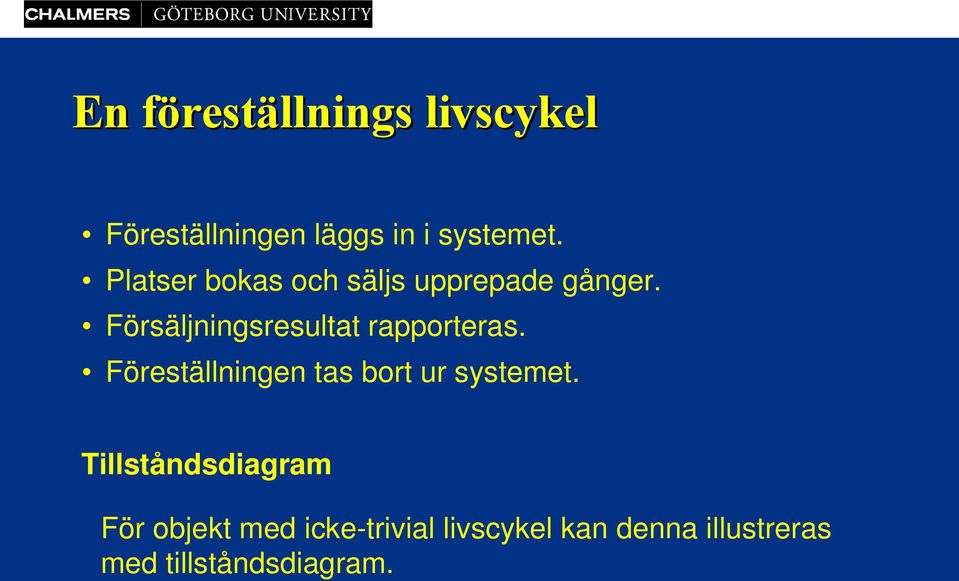 CHALMERS | GÖTEBORG UNIVERSITY

En föreställnings livscykel

• Föreställningen läggs in i systemet.
• Platser bokas och säljs upprepade gånger.
• Försäljningsresultat rapporteras.
• Föreställningen tas bort ur systemet.

Tillståndsdiagram

För objekt med icke-trivial livscykel kan denna illustreras med tillståndsdiagram.